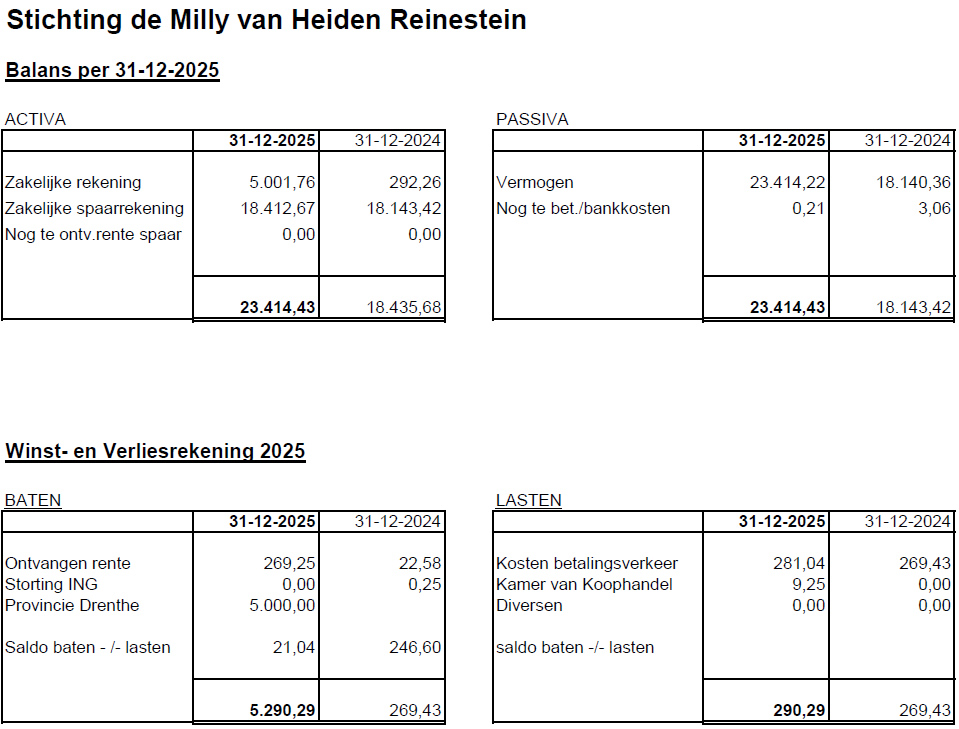 Stichting de Milly van Heiden Reinestein

Balans per 31-12-2025

ACTIVA

|  | 31-12-2025 | 31-12-2024 |
|---|---|---|
| Zakelijke rekening | 5.001,76 | 292,26 |
| Zakelijke spaarrekening | 18.412,67 | 18.143,42 |
| Nog te ontv.rente spaar | 0,00 | 0,00 |
|  | 23.414,43 | 18.435,68 |

PASSIVA

|  | 31-12-2025 | 31-12-2024 |
|---|---|---|
| Vermogen | 23.414,22 | 18.140,36 |
| Nog te bet./bankkosten | 0,21 | 3,06 |
|  | 23.414,43 | 18.143,42 |

Winst- en Verliesrekening 2025

BATEN

|  | 31-12-2025 | 31-12-2024 |
|---|---|---|
| Ontvangen rente | 269,25 | 22,58 |
| Storting ING | 0,00 | 0,25 |
| Provincie Drenthe | 5.000,00 |  |
| Saldo baten - /- lasten | 21,04 | 246,60 |
|  | 5.290,29 | 269,43 |

LASTEN

|  | 31-12-2025 | 31-12-2024 |
|---|---|---|
| Kosten betalingsverkeer | 281,04 | 269,43 |
| Kamer van Koophandel | 9,25 | 0,00 |
| Diversen | 0,00 | 0,00 |
| saldo baten -/- lasten |  |  |
|  | 290,29 | 269,43 |